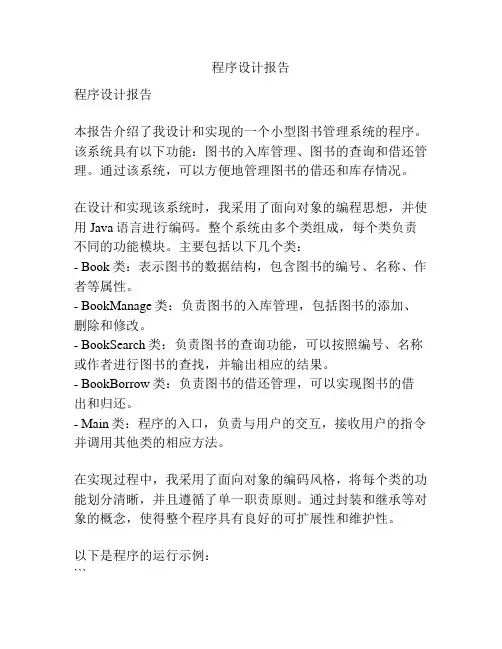 程序设计报告

程序设计报告

本报告介绍了我设计和实现的一个小型图书管理系统的程序。该系统具有以下功能：图书的入库管理、图书的查询和借还管理。通过该系统，可以方便地管理图书的借还和库存情况。

在设计和实现该系统时，我采用了面向对象的编程思想，并使用 Java 语言进行编码。整个系统由多个类组成，每个类负责不同的功能模块。主要包括以下几个类：
- Book 类：表示图书的数据结构，包含图书的编号、名称、作者等属性。
- BookManage 类：负责图书的入库管理，包括图书的添加、删除和修改。
- BookSearch 类：负责图书的查询功能，可以按照编号、名称或作者进行图书的查找，并输出相应的结果。
- BookBorrow 类：负责图书的借还管理，可以实现图书的借出和归还。
- Main 类：程序的入口，负责与用户的交互，接收用户的指令并调用其他类的相应方法。

在实现过程中，我采用了面向对象的编码风格，将每个类的功能划分清晰，并且遵循了单一职责原则。通过封装和继承等对象的概念，使得整个程序具有良好的可扩展性和维护性。

以下是程序的运行示例：
```